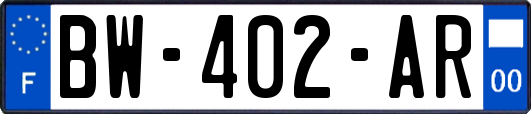 F
BW-402-AR
00